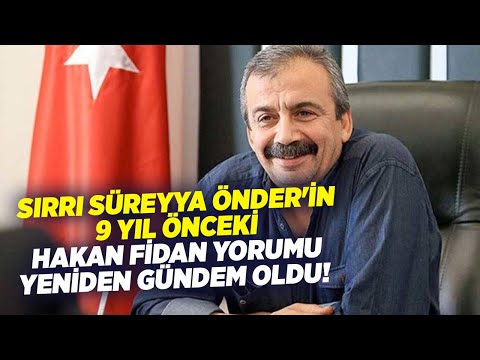 SIRRI SÜREYYA ÖNDER'İN 9 YIL ÖNCEKİ HAKAN FİDAN YORUMU YENİDEN GÜNDEM OLDU!